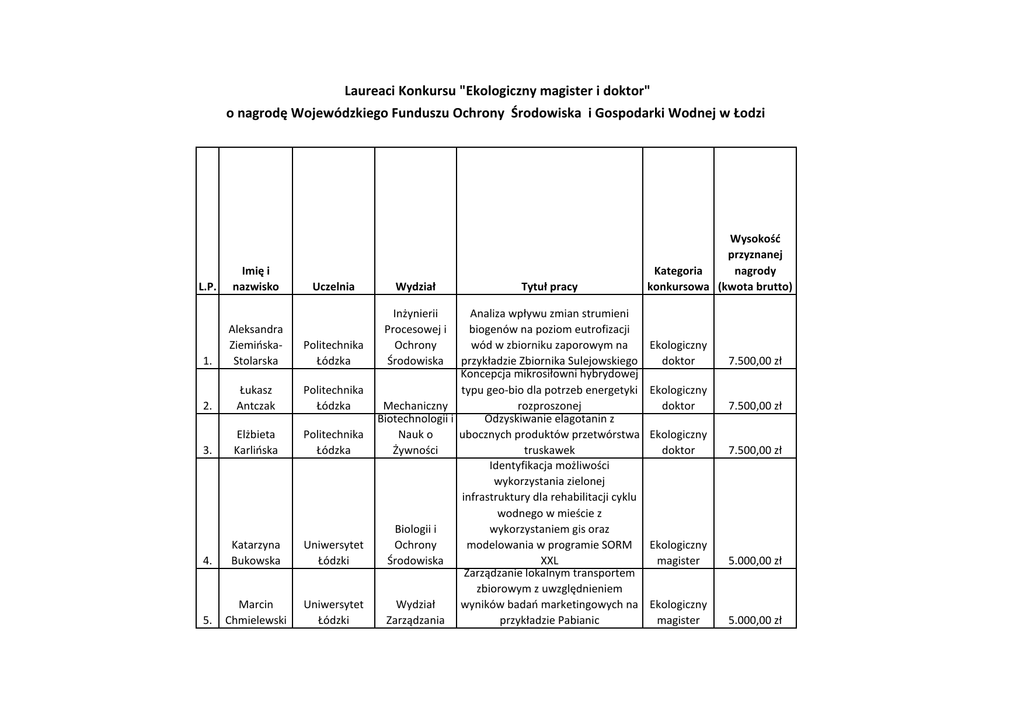 Laureaci Konkursu "Ekologiczny magister i doktor"
o nagrodę Wojewódzkiego Funduszu Ochrony Środowiska i Gospodarki Wodnej w Łodzi

| L.P. | Imię i nazwisko | Uczelnia | Wydział | Tytuł pracy | Kategoria konkursowa | Wysokość przyznanej nagrody (kwota brutto) |
|---|---|---|---|---|---|---|
| 1. | Aleksandra Ziemińska-Stolarska | Politechnika Łódzka | Inżynierii Procesowej i Ochrony Środowiska | Analiza wpływu zmian strumieni biogenów na poziom eutrofizacji wód w zbiorniku zaporowym na przykładzie Zbiornika Sulejowskiego | Ekologiczny doktor | 7.500,00 zł |
| 2. | Łukasz Antczak | Politechnika Łódzka | Mechaniczny | Koncepcja mikrosiłowni hybrydowej typu geo-bio dla potrzeb energetyki rozproszonej | Ekologiczny doktor | 7.500,00 zł |
| 3. | Elżbieta Karlińska | Politechnika Łódzka | Biotechnologii i Nauk o Żywności | Odzyskiwanie elagotanin z ubocznych produktów przetwórstwa truskawek | Ekologiczny doktor | 7.500,00 zł |
| 4. | Katarzyna Bukowska | Uniwersytet Łódzki | Biologii i Ochrony Środowiska | Identyfikacja możliwości wykorzystania zielonej infrastruktury dla rehabilitacji cyklu wodnego w mieście z wykorzystaniem gis oraz modelowania w programie SORM XXL | Ekologiczny magister | 5.000,00 zł |
| 5. | Marcin Chmielewski | Uniwersytet Łódzki | Wydział Zarządzania | Zarządzanie lokalnym transportem zbiorowym z uwzględnieniem wyników badań marketingowych na przykładzie Pabianic | Ekologiczny magister | 5.000,00 zł |